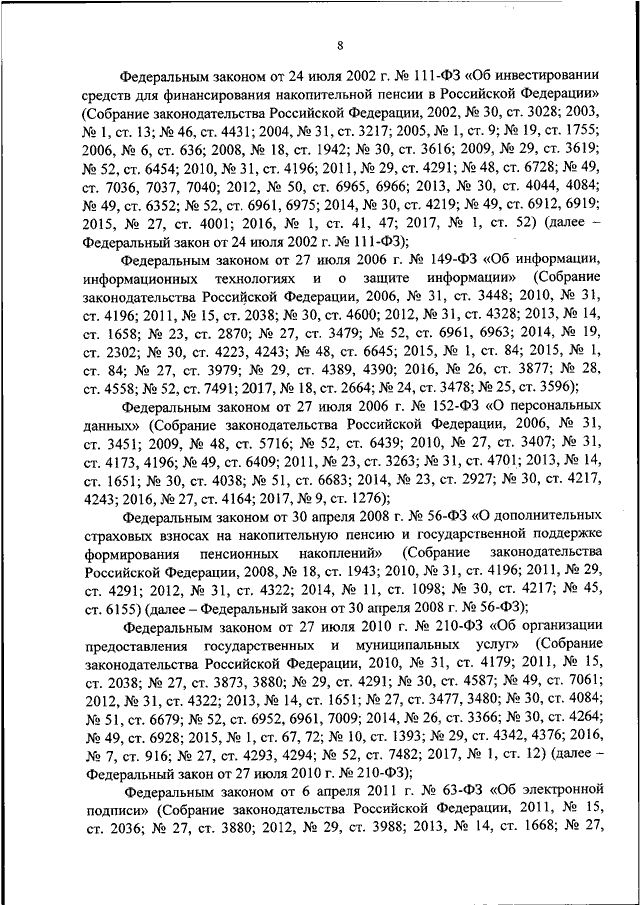 8

Федеральным законом от 24 июля 2002 г. № 111-ФЗ «Об инвестировании средств для финансирования накопительной пенсии в Российской Федерации» (Собрание законодательства Российской Федерации, 2002, № 30, ст. 3028; 2003, № 1, ст. 13; № 46, ст. 4431; 2004, № 31, ст. 3217; 2005, № 1, ст. 9; № 19, ст. 1755; 2006, № 6, ст. 636; 2008, № 18, ст. 1942; № 30, ст. 3616; 2009, № 29, ст. 3619; № 52, ст. 6454; 2010, № 31, ст. 4196; 2011, № 29, ст. 4291; № 48, ст. 6728; № 49, ст. 7036, 7037, 7040; 2012, № 50, ст. 6965, 6966; 2013, № 30, ст. 4044, 4084; № 49, ст. 6352; № 52, ст. 6961, 6975; 2014, № 30, ст. 4219; № 49, ст. 6912, 6919; 2015, № 27, ст. 4001; 2016, № 1, ст. 41, 47; 2017, № 1, ст. 52) (далее – Федеральный закон от 24 июля 2002 г. № 111-ФЗ);

Федеральным законом от 27 июля 2006 г. № 149-ФЗ «Об информации, информационных технологиях и о защите информации» (Собрание законодательства Российской Федерации, 2006, № 31, ст. 3448; 2010, № 31, ст. 4196; 2011, № 15, ст. 2038; № 30, ст. 4600; 2012, № 31, ст. 4328; 2013, № 14, ст. 1658; № 23, ст. 2870; № 27, ст. 3479; № 52, ст. 6961, 6963; 2014, № 19, ст. 2302; № 30, ст. 4223, 4243; № 48, ст. 6645; 2015, № 1, ст. 84; 2015, № 1, ст. 84; № 27, ст. 3979; № 29, ст. 4389, 4390; 2016, № 26, ст. 3877; № 28, ст. 4558; № 52, ст. 7491; 2017, № 18, ст. 2664; № 24, ст. 3478; № 25, ст. 3596);

Федеральным законом от 27 июля 2006 г. № 152-ФЗ «О персональных данных» (Собрание законодательства Российской Федерации, 2006, № 31, ст. 3451; 2009, № 48, ст. 5716; № 52, ст. 6439; 2010, № 27, ст. 3407; № 31, ст. 4173, 4196; № 49, ст. 6409; 2011, № 23, ст. 3263; № 31, ст. 4701; 2013, № 14, ст. 1651; № 30, ст. 4038; № 51, ст. 6683; 2014, № 23, ст. 2927; № 30, ст. 4217, 4243; 2016, № 27, ст. 4164; 2017, № 9, ст. 1276);

Федеральным законом от 30 апреля 2008 г. № 56-ФЗ «О дополнительных страховых взносах на накопительную пенсию и государственной поддержке формирования пенсионных накоплений» (Собрание законодательства Российской Федерации, 2008, № 18, ст. 1943; 2010, № 31, ст. 4196; 2011, № 29, ст. 4291; 2012, № 31, ст. 4322; 2014, № 11, ст. 1098; № 30, ст. 4217; № 45, ст. 6155) (далее – Федеральный закон от 30 апреля 2008 г. № 56-ФЗ);

Федеральным законом от 27 июля 2010 г. № 210-ФЗ «Об организации предоставления государственных и муниципальных услуг» (Собрание законодательства Российской Федерации, 2010, № 31, ст. 4179; 2011, № 15, ст. 2038; № 27, ст. 3873, 3880; № 29, ст. 4291; № 30, ст. 4587; № 49, ст. 7061; 2012, № 31, ст. 4322; 2013, № 14, ст. 1651; № 27, ст. 3477, 3480; № 30, ст. 4084; № 51, ст. 6679; № 52, ст. 6952, 6961, 7009; 2014, № 26, ст. 3366; № 30, ст. 4264; № 49, ст. 6928; 2015, № 1, ст. 67, 72; № 10, ст. 1393; № 29, ст. 4342, 4376; 2016, № 7, ст. 916; № 27, ст. 4293, 4294; № 52, ст. 7482; 2017, № 1, ст. 12) (далее – Федеральный закон от 27 июля 2010 г. № 210-ФЗ);

Федеральным законом от 6 апреля 2011 г. № 63-ФЗ «Об электронной подписи» (Собрание законодательства Российской Федерации, 2011, № 15, ст. 2036; № 27, ст. 3880; 2012, № 29, ст. 3988; 2013, № 14, ст. 1668; № 27,